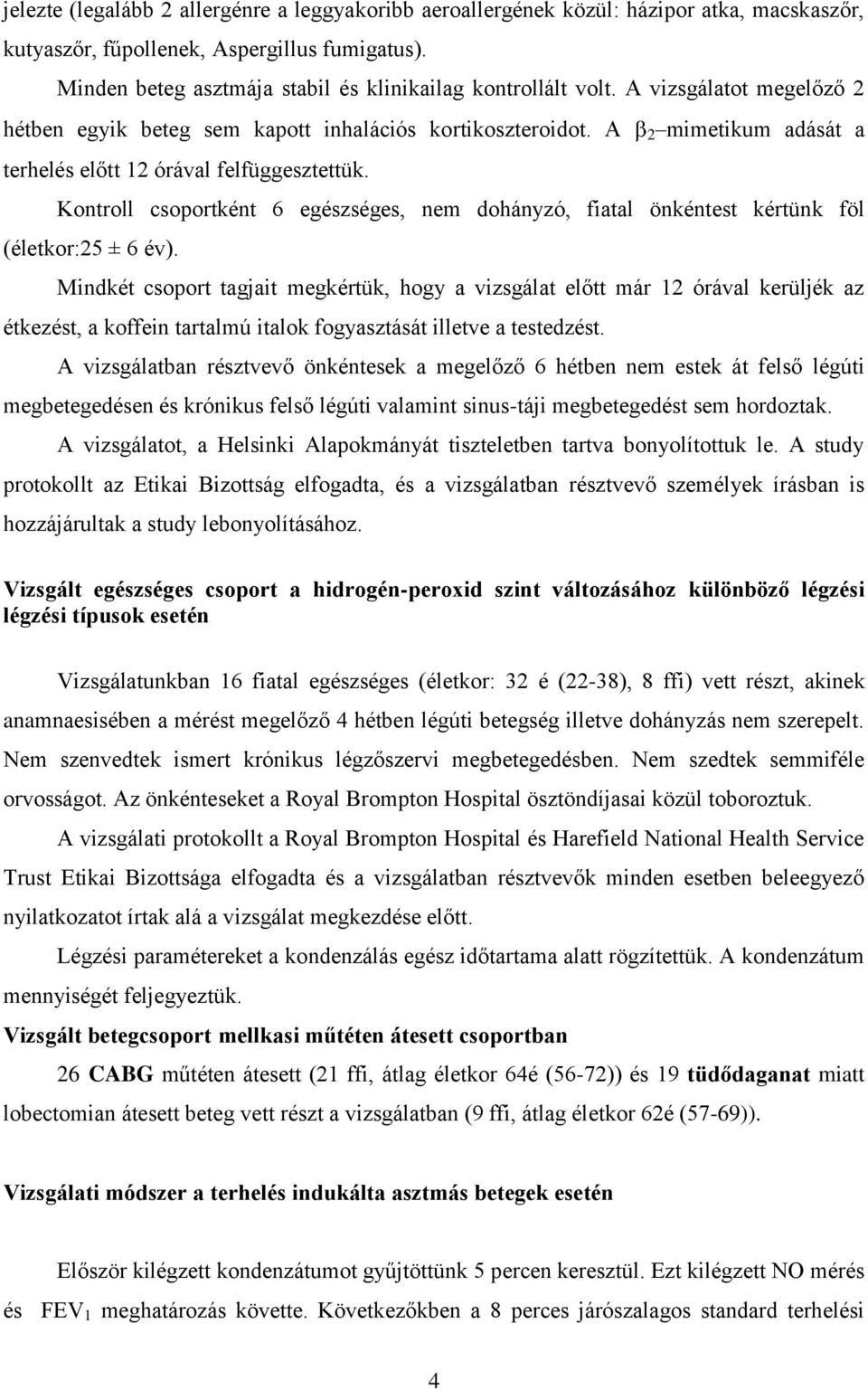 jelezte (legalább 2 allergénre a leggyakoribb aeroallergének közül: házipor atka, macskaszőr, kutyaszőr, fűpollenek, Aspergillus fumigatus).

Minden beteg asztmája stabil és klinikailag kontrollált volt. A vizsgálatot megelőző 2 hétben egyik beteg sem kapott inhalációs kortikoszteroidot. A $\beta_2$ mimetikum adását a terhelés előtt 12 órával felfüggesztettük.

Kontroll csoportként 6 egészséges, nem dohányzó, fiatal önkéntest kértünk föl (életkor:25 ± 6 év).

Mindkét csoport tagjait megkértük, hogy a vizsgálat előtt már 12 órával kerüljék az étkezést, a koffein tartalmú italok fogyasztását illetve a testedzést.

A vizsgálatban résztvevő önkéntesek a megelőző 6 hétben nem estek át felső légúti megbetegedésen és krónikus felső légúti valamint sinus-táji megbetegedést sem hordoztak.

A vizsgálatot, a Helsinki Alapokmányát tiszteletben tartva bonyolítottuk le. A study protokollt az Etikai Bizottság elfogadta, és a vizsgálatban résztvevő személyek írásban is hozzájárultak a study lebonyolításához.

Vizsgált egészséges csoport a hidrogén-peroxid szint változásához különböző légzési légzési típusok esetén

Vizsgálatunkban 16 fiatal egészséges (életkor: 32 é (22-38), 8 ffi) vett részt, akinek anamnaesisében a mérést megelőző 4 hétben légúti betegség illetve dohányzás nem szerepelt. Nem szenvedtek ismert krónikus légzőszervi megbetegedésben. Nem szedtek semmiféle orvosságot. Az önkénteseket a Royal Brompton Hospital ösztöndíjasai közül toboroztuk.

A vizsgálati protokollt a Royal Brompton Hospital és Harefield National Health Service Trust Etikai Bizottsága elfogadta és a vizsgálatban résztvevők minden esetben beleegyező nyilatkozatot írtak alá a vizsgálat megkezdése előtt.

Légzési paramétereket a kondenzálás egész időtartama alatt rögzítettük. A kondenzátum mennyiségét feljegyeztük.

Vizsgált betegcsoport mellkasi műtéten átesett csoportban

26 CABG műtéten átesett (21 ffi, átlag életkor 64é (56-72)) és 19 tüdődaganat miatt lobectomian átesett beteg vett részt a vizsgálatban (9 ffi, átlag életkor 62é (57-69)).

Vizsgálati módszer a terhelés indukálta asztmás betegek esetén

Először kilégzett kondenzátumot gyűjtöttünk 5 percen keresztül. Ezt kilégzett NO mérés és $FEV_1$ meghatározás követte. Következőkben a 8 perces járószalagos standard terhelési

4